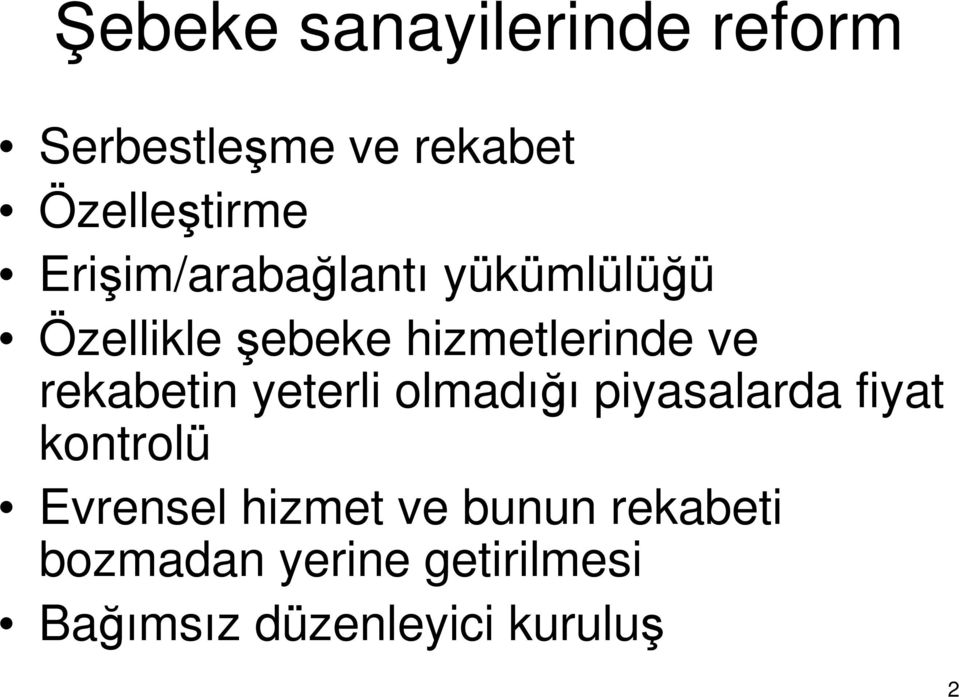 Şebeke sanayilerinde reform

• Serbestleşme ve rekabet
• Özelleştirme
• Erişim/arabağlantı yükümlülüğü
• Özellikle şebeke hizmetlerinde ve rekabetin yeterli olmadığı piyasalarda fiyat kontrolü
• Evrensel hizmet ve bunun rekabeti bozmadan yerine getirilmesi
• Bağımsız düzenleyici kuruluş

2